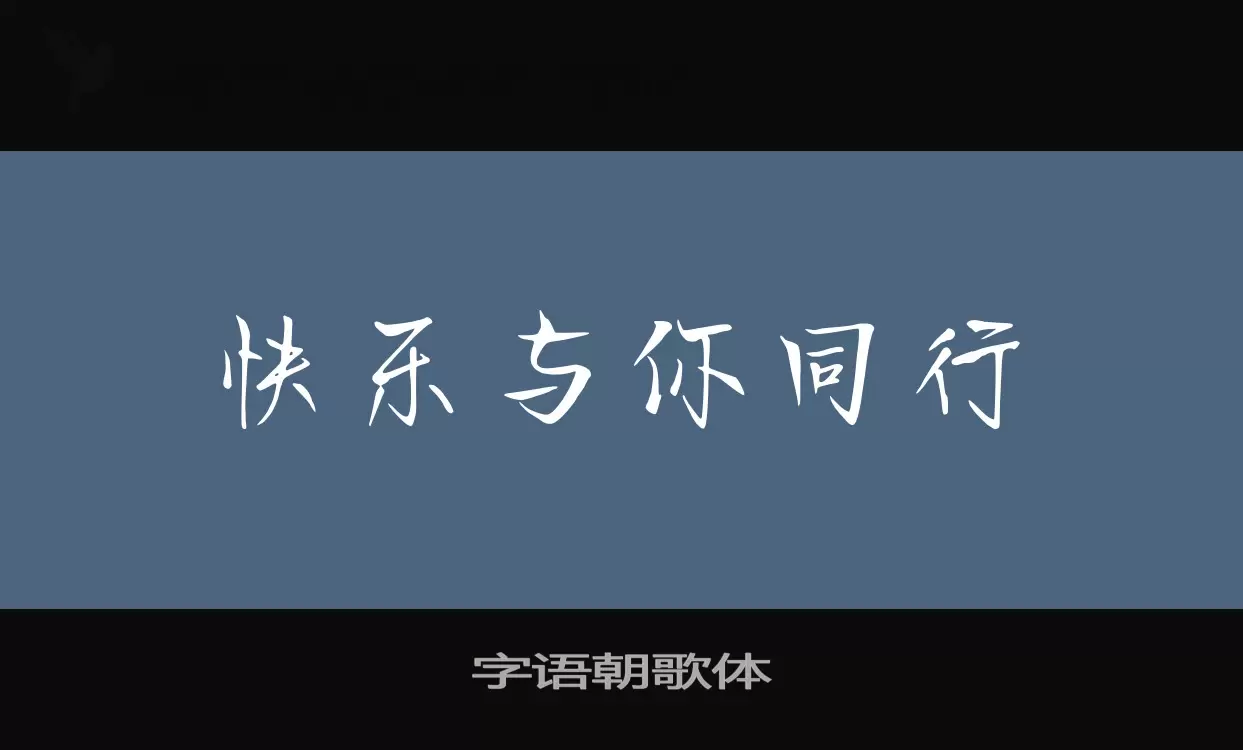 快乐与你同行

字语朝歌体